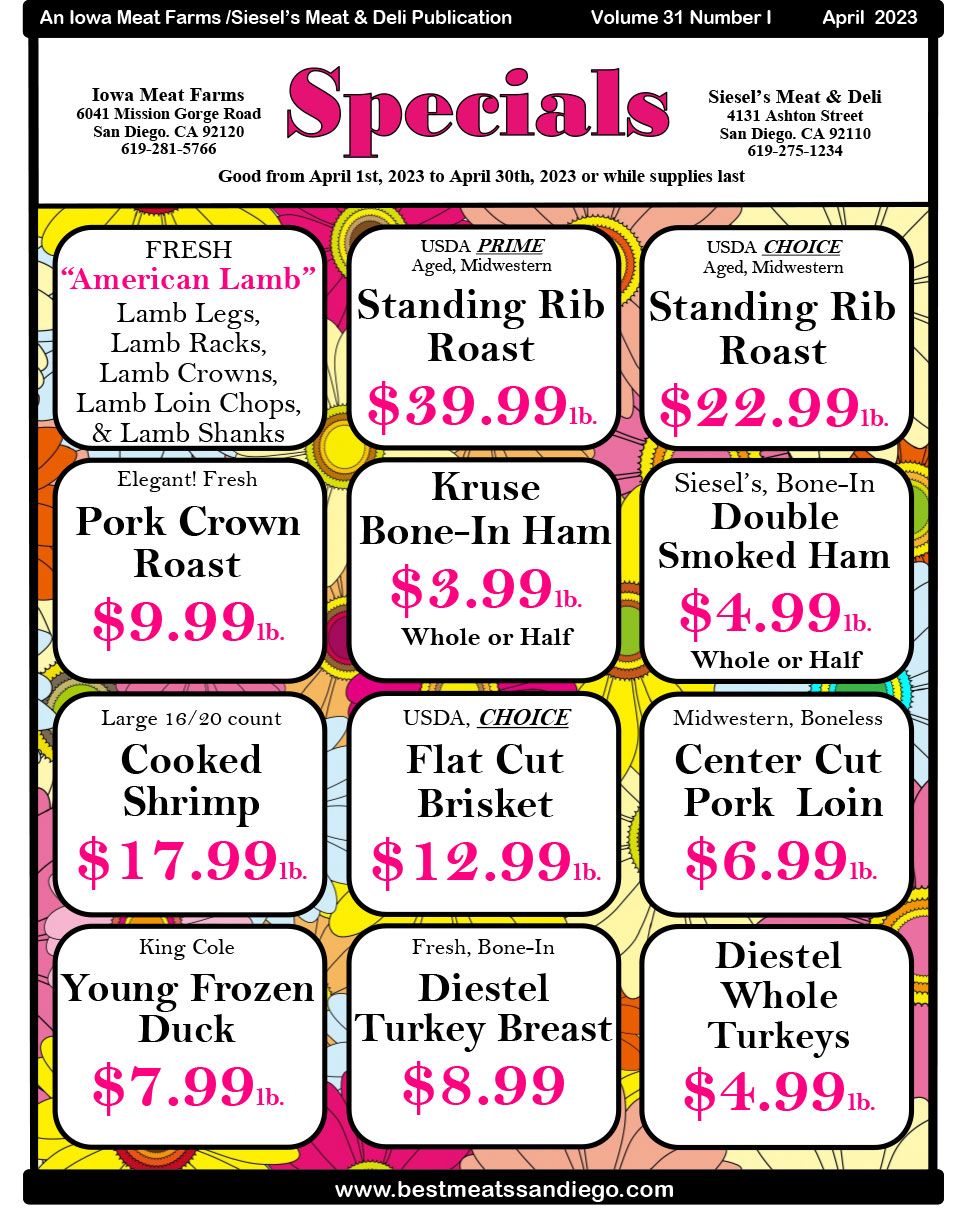 An Iowa Meat Farms /Siesel's Meat & Deli Publication Volume 31 Number I April 2023

Iowa Meat Farms
6041 Mission Gorge Road
San Diego. CA 92120
619-281-5766

Specials

Siesel's Meat & Deli
4131 Ashton Street
San Diego. CA 92110
619-275-1234

Good from April 1st, 2023 to April 30th, 2023 or while supplies last

FRESH
"American Lamb"
Lamb Legs,
Lamb Racks,
Lamb Crowns,
Lamb Loin Chops,
& Lamb Shanks

USDA PRIME
Aged, Midwestern
Standing Rib Roast
$39.99lb.

USDA CHOICE
Aged, Midwestern
Standing Rib Roast
$22.99lb.

Elegant! Fresh
Pork Crown Roast
$9.99lb.

Kruse
Bone-In Ham
$3.99lb.
Whole or Half

Siesel's, Bone-In
Double Smoked Ham
$4.99lb.
Whole or Half

Large 16/20 count
Cooked Shrimp
$17.99lb.

USDA, CHOICE
Flat Cut Brisket
$12.99lb.

Midwestern, Boneless
Center Cut Pork Loin
$6.99lb.

King Cole
Young Frozen Duck
$7.99lb.

Fresh, Bone-In
Diestel Turkey Breast
$8.99

Diestel Whole Turkeys
$4.99lb.

www.bestmeatssandiego.com